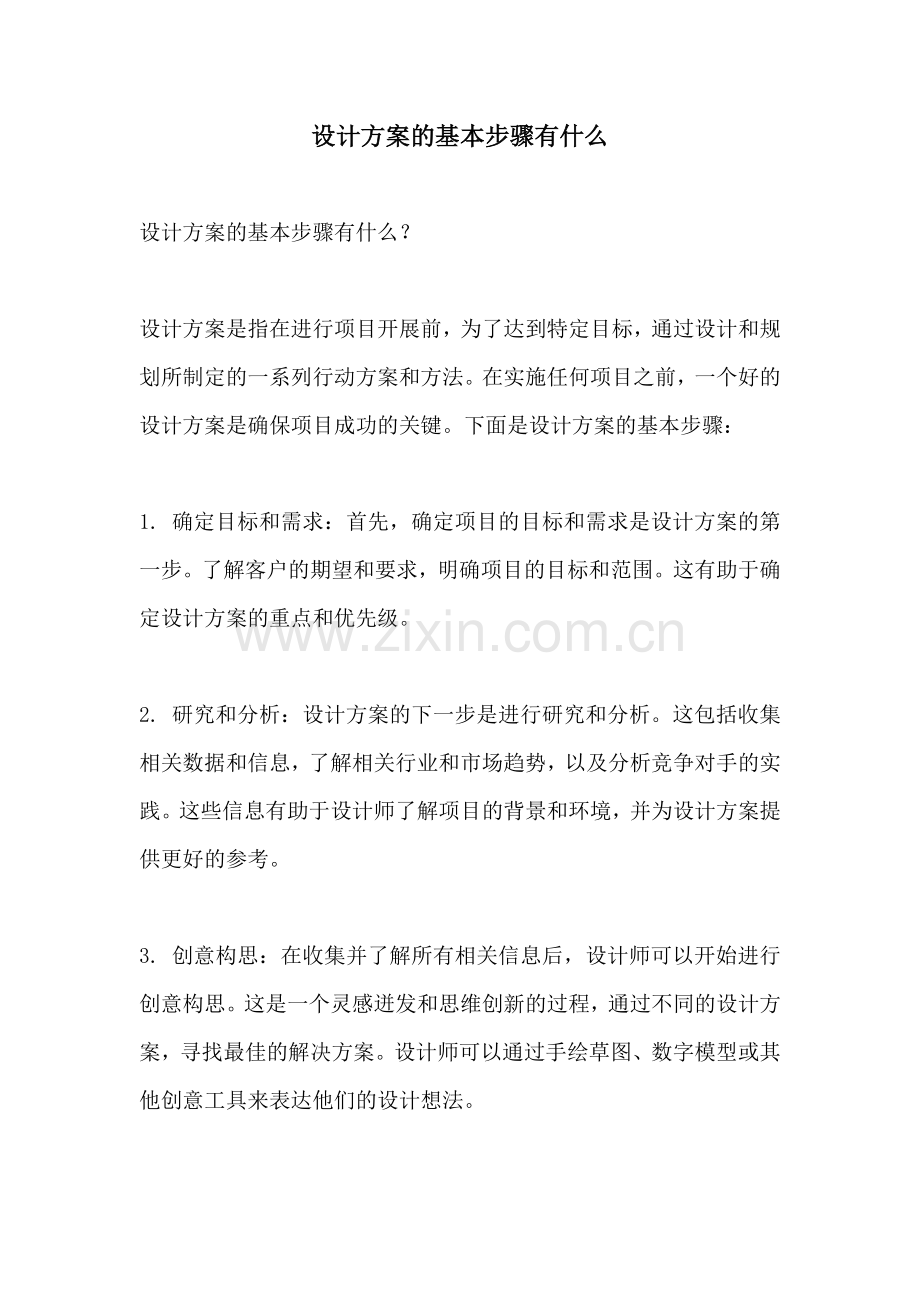 设计方案的基本步骤有什么

设计方案的基本步骤有什么？

设计方案是指在进行项目开展前，为了达到特定目标，通过设计和规划所制定的一系列行动方案和方法。在实施任何项目之前，一个好的设计方案是确保项目成功的关键。下面是设计方案的基本步骤：

1. 确定目标和需求：首先，确定项目的目标和需求是设计方案的第一步。了解客户的期望和要求，明确项目的目标和范围。这有助于确定设计方案的重点和优先级。

www.zixin.com.cn

2. 研究和分析：设计方案的下一步是进行研究和分析。这包括收集相关数据和信息，了解相关行业和市场趋势，以及分析竞争对手的实践。这些信息有助于设计师了解项目的背景和环境，并为设计方案提供更好的参考。

3. 创意构思：在收集并了解所有相关信息后，设计师可以开始进行创意构思。这是一个灵感迸发和思维创新的过程，通过不同的设计方案，寻找最佳的解决方案。设计师可以通过手绘草图、数字模型或其他创意工具来表达他们的设计想法。